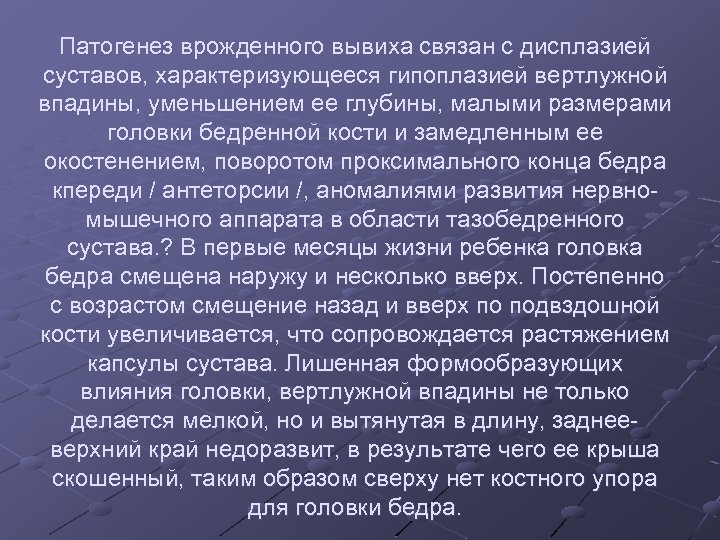 Патогенез врожденного вывиха связан с дисплазией суставов, характеризующееся гипоплазией вертлужной впадины, уменьшением ее глубины, малыми размерами головки бедренной кости и замедленным ее окостенением, поворотом проксимального конца бедра кпереди / антеторсии /, аномалиями развития нервно-мышечного аппарата в области тазобедренного сустава.? В первые месяцы жизни ребенка головка бедра смещена наружу и несколько вверх. Постепенно с возрастом смещение назад и вверх по подвздошной кости увеличивается, что сопровождается растяжением капсулы сустава. Лишенная формообразующих влияния головки, вертлужной впадины не только делается мелкой, но и вытянутая в длину, заднее-верхний край недоразвит, в результате чего ее крыша скошенный, таким образом сверху нет костного упора для головки бедра.